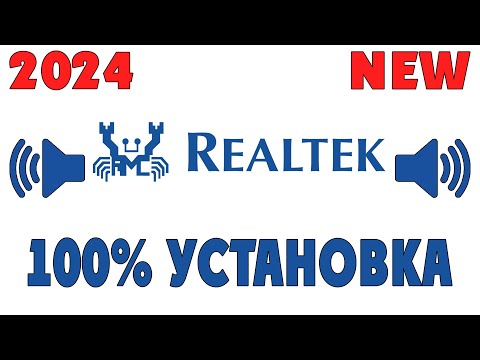 2024
NEW

REALTEK

100% УСТАНОВКА